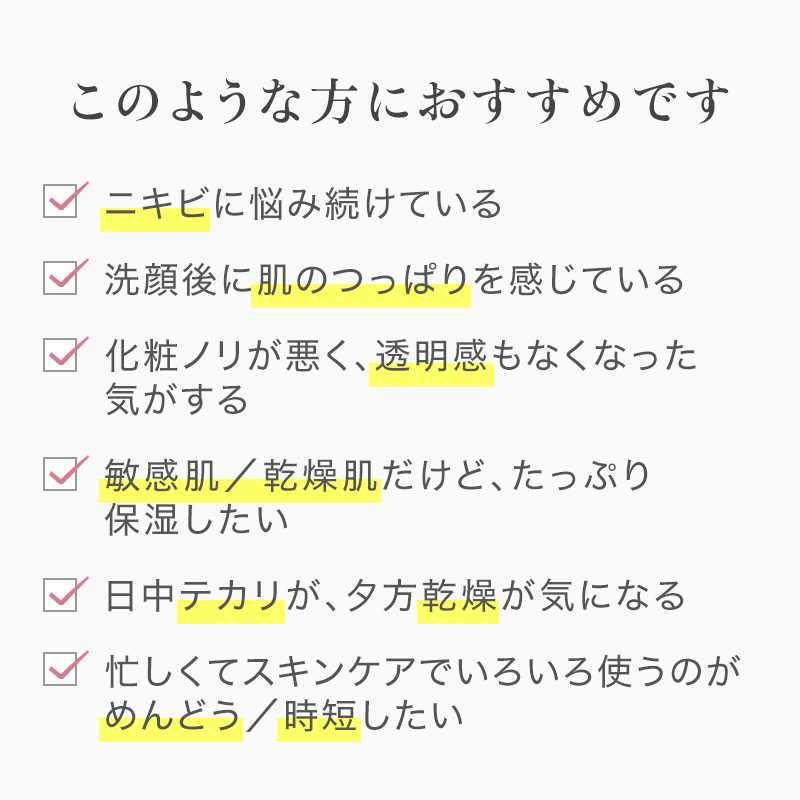 このような方におすすめです

ニキビに悩み続けている

洗顔後に肌のつっぱりを感じている

化粧ノリが悪く、透明感もなくなった気がする

敏感肌／乾燥肌だけど、たっぷり保湿したい

日中テカリが、夕方乾燥が気になる

忙しくてスキンケアでいろいろ使うのがめんどう／時短したい